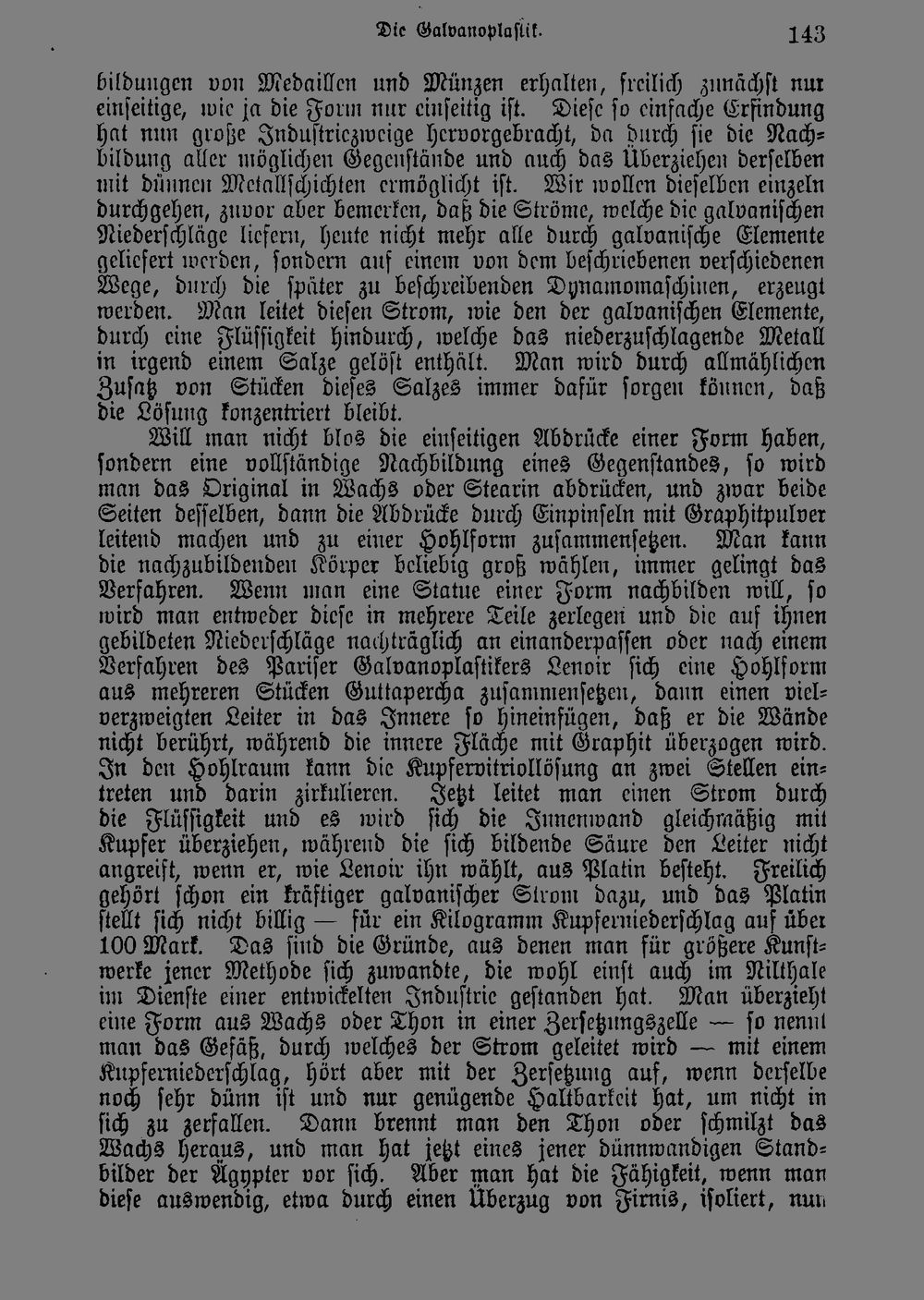 Die Galvanoplastik. 143

bildungen von Medaillen und Münzen erhalten, freilich zunächst nur einseitige, wie ja die Form nur einseitig ist. Diese so einfache Erfindung hat nun große Industriezweige hervorgebracht, da durch sie die Nachbildung aller möglichen Gegenstände und auch das Überziehen derselben mit dünnen Metallschichten ermöglicht ist. Wir wollen dieselben einzeln durchgehen, zuvor aber bemerken, daß die Ströme, welche die galvanischen Niederschläge liefern, heute nicht mehr alle durch galvanische Elemente geliefert werden, sondern auf einem von dem beschriebenen verschiedenen Wege, durch die später zu beschreibenden Dynamomaschinen, erzeugt werden. Man leitet diesen Strom, wie den der galvanischen Elemente, durch eine Flüssigkeit hindurch, welche das niederzuschlagende Metall in irgend einem Salze gelöst enthält. Man wird durch allmählichen Zusatz von Stücken dieses Salzes immer dafür sorgen können, daß die Lösung konzentriert bleibt.

Will man nicht blos die einseitigen Abdrücke einer Form haben, sondern eine vollständige Nachbildung eines Gegenstandes, so wird man das Original in Wachs oder Stearin abdrücken, und zwar beide Seiten desselben, dann die Abdrücke durch Einpinseln mit Graphitpulver leitend machen und zu einer Hohlform zusammensetzen. Man kann die nachzubildenden Körper beliebig groß wählen, immer gelingt das Verfahren. Wenn man eine Statue einer Form nachbilden will, so wird man entweder diese in mehrere Teile zerlegen und die auf ihnen gebildeten Niederschläge nachträglich an einanderpassen oder nach einem Verfahren des Pariser Galvanoplastikers Lenoir sich eine Hohlform aus mehreren Stücken Guttapercha zusammensetzen, dann einen vielverzweigten Leiter in das Innere so hineinfügen, daß er die Wände nicht berührt, während die innere Fläche mit Graphit überzogen wird. In den Hohlraum kann die Kupfervitriollösung an zwei Stellen eintreten und darin zirkulieren. Jetzt leitet man einen Strom durch die Flüssigkeit und es wird sich die Innenwand gleichmäßig mit Kupfer überziehen, während die sich bildende Säure den Leiter nicht angreift, wenn er, wie Lenoir ihn wählt, aus Platin besteht. Freilich gehört schon ein kräftiger galvanischer Strom dazu, und das Platin stellt sich nicht billig — für ein Kilogramm Kupferniederschlag auf über 100 Mark. Das sind die Gründe, aus denen man für größere Kunstwerke jener Methode sich zuwandte, die wohl einst auch im Nilthale im Dienste einer entwickelten Industrie gestanden hat. Man überzieht eine Form aus Wachs oder Thon in einer Zersetzungszelle — so nennt man das Gefäß, durch welches der Strom geleitet wird — mit einem Kupferniederschlag, hört aber mit der Zersetzung auf, wenn derselbe noch sehr dünn ist und nur genügende Haltbarkeit hat, um nicht in sich zu zerfallen. Dann brennt man den Thon oder schmilzt das Wachs heraus, und man hat jetzt eines jener dünnwandigen Standbilder der Ägypter vor sich. Aber man hat die Fähigkeit, wenn man diese auswendig, etwa durch einen Überzug von Firnis, isoliert, nun